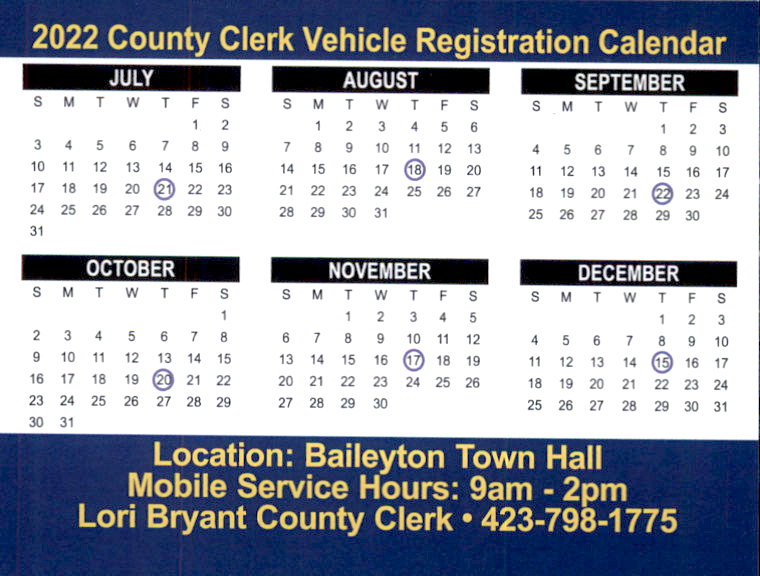 2022 County Clerk Vehicle Registration Calendar

JULY

| S | M | T | W | T | F | S |
|---|---|---|---|---|---|---|
| | | | | | 1 | 2 |
| 3 | 4 | 5 | 6 | 7 | 8 | 9 |
| 10 | 11 | 12 | 13 | 14 | 15 | 16 |
| 17 | 18 | 19 | 20 | 21 | 22 | 23 |
| 24 | 25 | 26 | 27 | 28 | 29 | 30 |
| 31 | | | | | | |

AUGUST

| S | M | T | W | T | F | S |
|---|---|---|---|---|---|---|
| | 1 | 2 | 3 | 4 | 5 | 6 |
| 7 | 8 | 9 | 10 | 11 | 12 | 13 |
| 14 | 15 | 16 | 17 | 18 | 19 | 20 |
| 21 | 22 | 23 | 24 | 25 | 26 | 27 |
| 28 | 29 | 30 | 31 | | | |

SEPTEMBER

| S | M | T | W | T | F | S |
|---|---|---|---|---|---|---|
| | | | | 1 | 2 | 3 |
| 4 | 5 | 6 | 7 | 8 | 9 | 10 |
| 11 | 12 | 13 | 14 | 15 | 16 | 17 |
| 18 | 19 | 20 | 21 | 22 | 23 | 24 |
| 25 | 26 | 27 | 28 | 29 | 30 | |

OCTOBER

| S | M | T | W | T | F | S |
|---|---|---|---|---|---|---|
| | | | | | | 1 |
| 2 | 3 | 4 | 5 | 6 | 7 | 8 |
| 9 | 10 | 11 | 12 | 13 | 14 | 15 |
| 16 | 17 | 18 | 19 | 20 | 21 | 22 |
| 23 | 24 | 25 | 26 | 27 | 28 | 29 |
| 30 | 31 | | | | | |

NOVEMBER

| S | M | T | W | T | F | S |
|---|---|---|---|---|---|---|
| | | 1 | 2 | 3 | 4 | 5 |
| 6 | 7 | 8 | 9 | 10 | 11 | 12 |
| 13 | 14 | 15 | 16 | 17 | 18 | 19 |
| 20 | 21 | 22 | 23 | 24 | 25 | 26 |
| 27 | 28 | 29 | 30 | | | |

DECEMBER

| S | M | T | W | T | F | S |
|---|---|---|---|---|---|---|
| | | | | 1 | 2 | 3 |
| 4 | 5 | 6 | 7 | 8 | 9 | 10 |
| 11 | 12 | 13 | 14 | 15 | 16 | 17 |
| 18 | 19 | 20 | 21 | 22 | 23 | 24 |
| 25 | 26 | 27 | 28 | 29 | 30 | 31 |

Location: Baileyton Town Hall
Mobile Service Hours: 9am - 2pm
Lori Bryant County Clerk • 423-798-1775